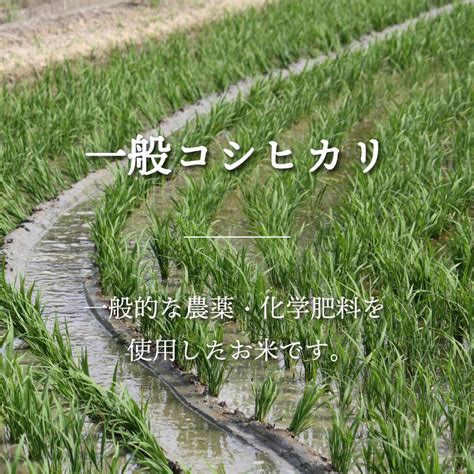 一般コシヒカリ

一般的な農薬・化学肥料を使用したお米です。